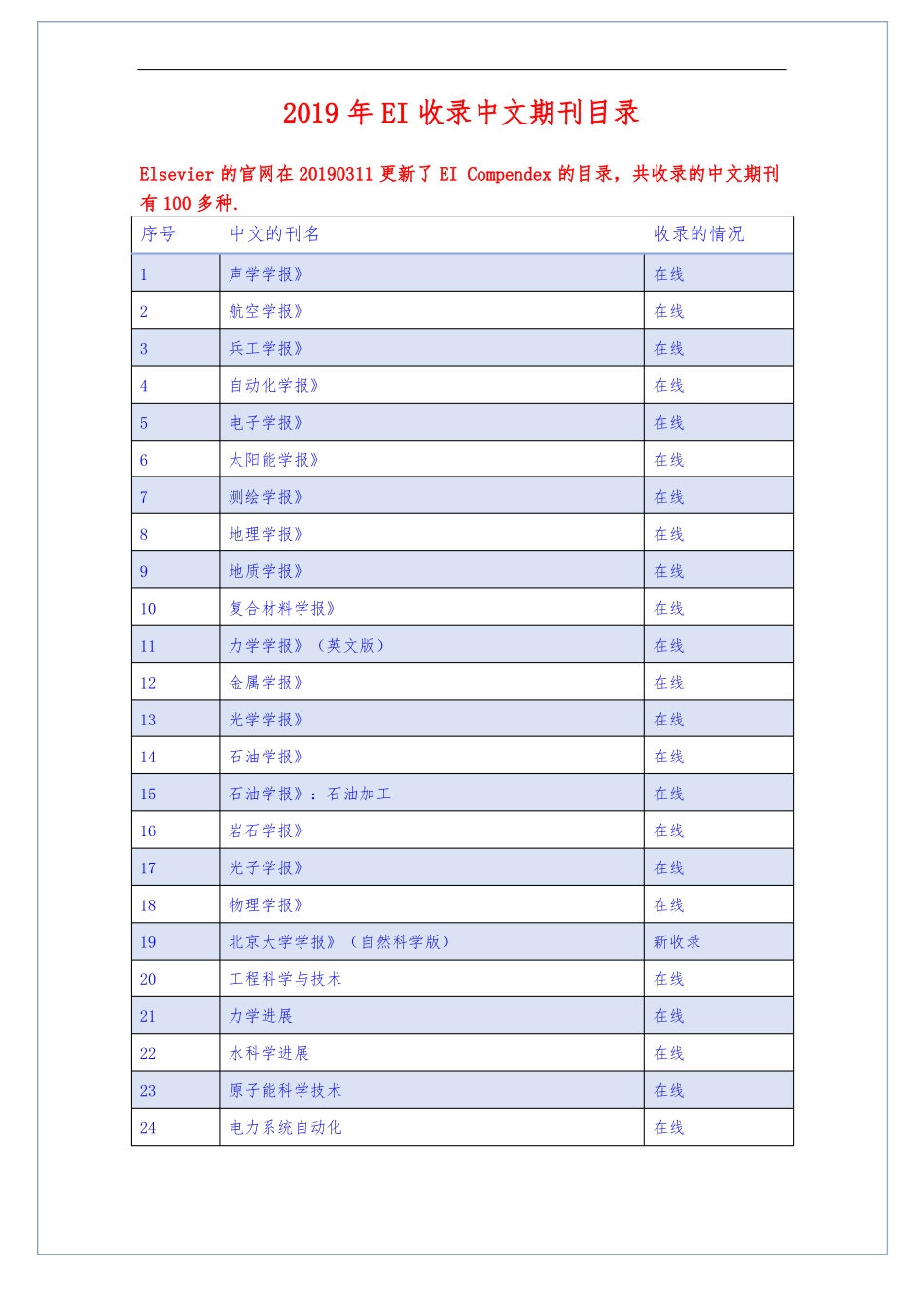 2019 年 EI 收录中文期刊目录

Elsevier 的官网在 20190311 更新了 EI Compendex 的目录，共收录的中文期刊有 100 多种.

| 序号 | 中文的刊名 | 收录的情况 |
|---|---|---|
| 1 | 声学学报》 | 在线 |
| 2 | 航空学报》 | 在线 |
| 3 | 兵工学报》 | 在线 |
| 4 | 自动化学报》 | 在线 |
| 5 | 电子学报》 | 在线 |
| 6 | 太阳能学报》 | 在线 |
| 7 | 测绘学报》 | 在线 |
| 8 | 地理学报》 | 在线 |
| 9 | 地质学报》 | 在线 |
| 10 | 复合材料学报》 | 在线 |
| 11 | 力学学报》（英文版） | 在线 |
| 12 | 金属学报》 | 在线 |
| 13 | 光学学报》 | 在线 |
| 14 | 石油学报》 | 在线 |
| 15 | 石油学报》：石油加工 | 在线 |
| 16 | 岩石学报》 | 在线 |
| 17 | 光子学报》 | 在线 |
| 18 | 物理学报》 | 在线 |
| 19 | 北京大学学报》（自然科学版） | 新收录 |
| 20 | 工程科学与技术 | 在线 |
| 21 | 力学进展 | 在线 |
| 22 | 水科学进展 | 在线 |
| 23 | 原子能科学技术 | 在线 |
| 24 | 电力系统自动化 | 在线 |